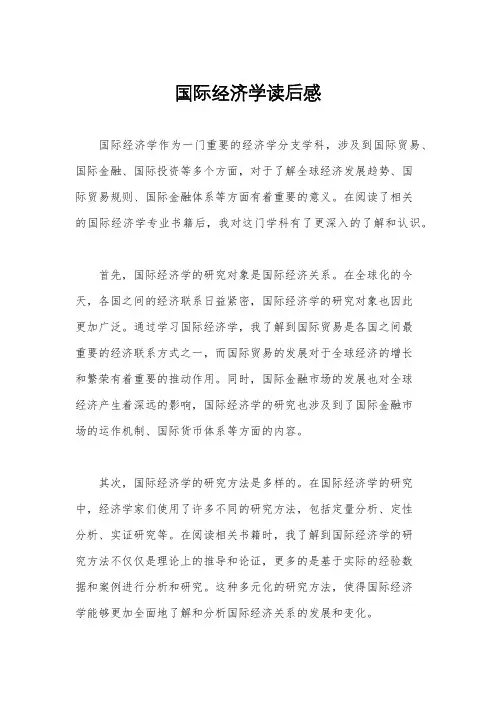 国际经济学读后感

国际经济学作为一门重要的经济学分支学科，涉及到国际贸易、国际金融、国际投资等多个方面，对于了解全球经济发展趋势、国际贸易规则、国际金融体系等方面有着重要的意义。在阅读了相关的国际经济学专业书籍后，我对这门学科有了更深入的了解和认识。

首先，国际经济学的研究对象是国际经济关系。在全球化的今天，各国之间的经济联系日益紧密，国际经济学的研究对象也因此更加广泛。通过学习国际经济学，我了解到国际贸易是各国之间最重要的经济联系方式之一，而国际贸易的发展对于全球经济的增长和繁荣有着重要的推动作用。同时，国际金融市场的发展也对全球经济产生着深远的影响，国际经济学的研究也涉及到了国际金融市场的运作机制、国际货币体系等方面的内容。

其次，国际经济学的研究方法是多样的。在国际经济学的研究中，经济学家们使用了许多不同的研究方法，包括定量分析、定性分析、实证研究等。在阅读相关书籍时，我了解到国际经济学的研究方法不仅仅是理论上的推导和论证，更多的是基于实际的经验数据和案例进行分析和研究。这种多元化的研究方法，使得国际经济学能够更加全面地了解和分析国际经济关系的发展和变化。